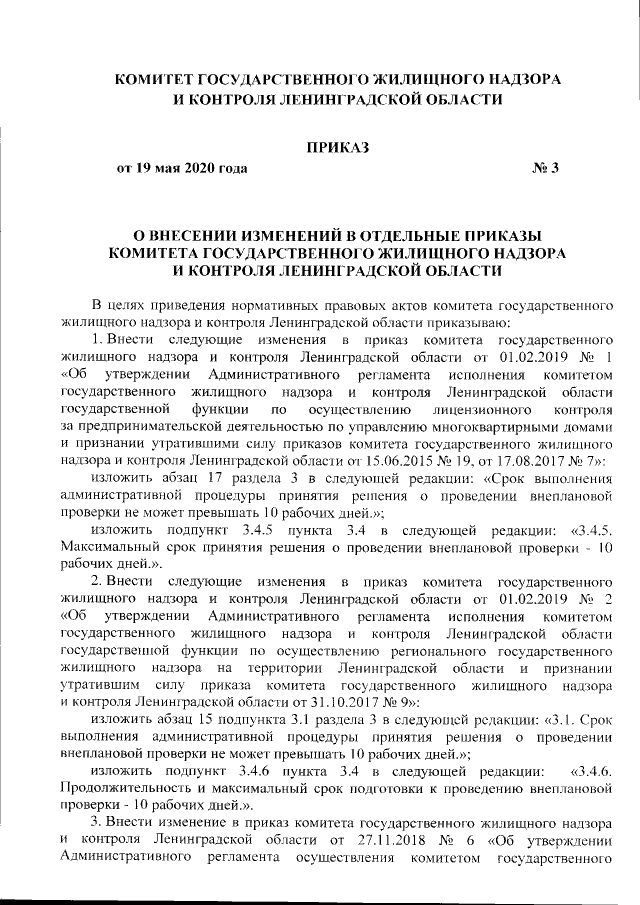 КОМИТЕТ ГОСУДАРСТВЕННОГО ЖИЛИЩНОГО НАДЗОРА И КОНТРОЛЯ ЛЕНИНГРАДСКОЙ ОБЛАСТИ

ПРИКАЗ

от 19 мая 2020 года № 3

О ВНЕСЕНИИ ИЗМЕНЕНИЙ В ОТДЕЛЬНЫЕ ПРИКАЗЫ КОМИТЕТА ГОСУДАРСТВЕННОГО ЖИЛИЩНОГО НАДЗОРА И КОНТРОЛЯ ЛЕНИНГРАДСКОЙ ОБЛАСТИ

В целях приведения нормативных правовых актов комитета государственного жилищного надзора и контроля Ленинградской области приказываю:

1. Внести следующие изменения в приказ комитета государственного жилищного надзора и контроля Ленинградской области от 01.02.2019 № 1 «Об утверждении Административного регламента исполнения комитетом государственного жилищного надзора и контроля Ленинградской области государственной функции по осуществлению лицензионного контроля за предпринимательской деятельностью по управлению многоквартирными домами и признании утратившими силу приказов комитета государственного жилищного надзора и контроля Ленинградской области от 15.06.2015 № 19, от 17.08.2017 № 7»:

изложить абзац 17 раздела 3 в следующей редакции: «Срок выполнения административной процедуры принятия решения о проведении внеплановой проверки не может превышать 10 рабочих дней.»;

изложить подпункт 3.4.5 пункта 3.4 в следующей редакции: «3.4.5. Максимальный срок принятия решения о проведении внеплановой проверки - 10 рабочих дней.».

2. Внести следующие изменения в приказ комитета государственного жилищного надзора и контроля Ленинградской области от 01.02.2019 № 2 «Об утверждении Административного регламента исполнения комитетом государственного жилищного надзора и контроля Ленинградской области государственной функции по осуществлению регионального государственного жилищного надзора на территории Ленинградской области и признании утратившим силу приказа комитета государственного жилищного надзора и контроля Ленинградской области от 31.10.2017 № 9»:

изложить абзац 15 подпункта 3.1 раздела 3 в следующей редакции: «3.1. Срок выполнения административной процедуры принятия решения о проведении внеплановой проверки не может превышать 10 рабочих дней.»;

изложить подпункт 3.4.6 пункта 3.4 в следующей редакции: «3.4.6. Продолжительность и максимальный срок подготовки к проведению внеплановой проверки - 10 рабочих дней.».

3. Внести изменение в приказ комитета государственного жилищного надзора и контроля Ленинградской области от 27.11.2018 № 6 «Об утверждении Административного регламента осуществления комитетом государственного